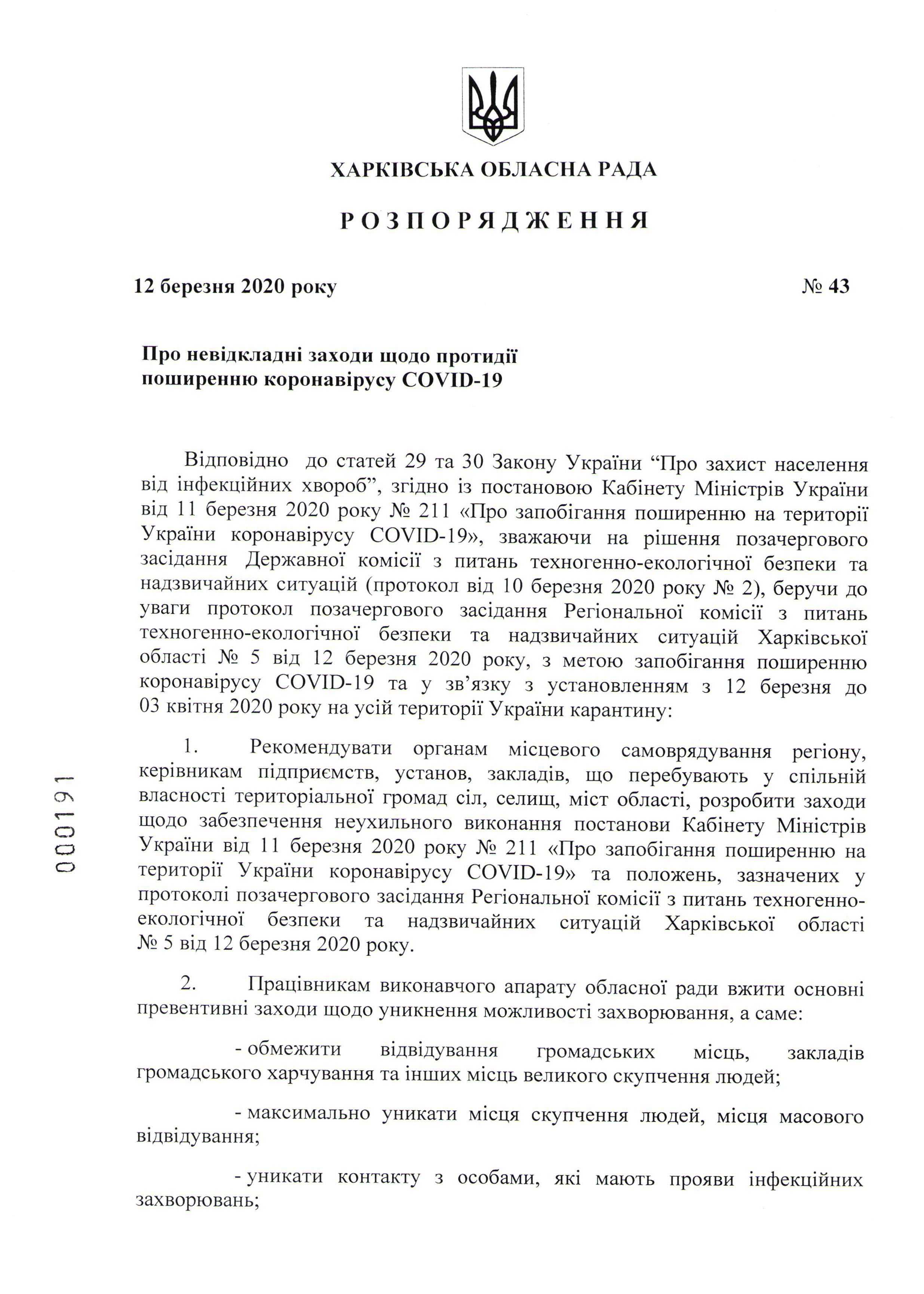 ХАРКІВСЬКА ОБЛАСНА РАДА

РОЗПОРЯДЖЕННЯ

12 березня 2020 року

№ 43

Про невідкладні заходи щодо протидії поширенню коронавірусу COVID-19

Відповідно до статей 29 та 30 Закону України “Про захист населення від інфекційних хвороб”, згідно із постановою Кабінету Міністрів України від 11 березня 2020 року № 211 «Про запобігання поширенню на території України коронавірусу COVID-19», зважаючи на рішення позачергового засідання Державної комісії з питань техногенно-екологічної безпеки та надзвичайних ситуацій (протокол від 10 березня 2020 року № 2), беручи до уваги протокол позачергового засідання Регіональної комісії з питань техногенно-екологічної безпеки та надзвичайних ситуацій Харківської області № 5 від 12 березня 2020 року, з метою запобігання поширенню коронавірусу COVID-19 та у зв’язку з установленням з 12 березня до 03 квітня 2020 року на усій території України карантину:

1. Рекомендувати органам місцевого самоврядування регіону, керівникам підприємств, установ, закладів, що перебувають у спільній власності територіальної громад сіл, селищ, міст області, розробити заходи щодо забезпечення неухильного виконання постанови Кабінету Міністрів України від 11 березня 2020 року № 211 «Про запобігання поширенню на території України коронавірусу COVID-19» та положень, зазначених у протоколі позачергового засідання Регіональної комісії з питань техногенно-екологічної безпеки та надзвичайних ситуацій Харківської області № 5 від 12 березня 2020 року.

2. Працівникам виконавчого апарату обласної ради вжити основні превентивні заходи щодо уникнення можливості захворювання, а саме:

- обмежити відвідування громадських місць, закладів громадського харчування та інших місць великого скупчення людей;

- максимально уникати місця скупчення людей, місця масового відвідування;

- уникати контакту з особами, які мають прояви інфекційних захворювань;

000191